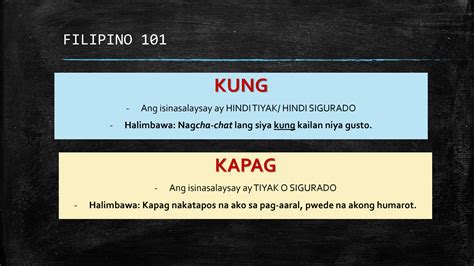 FILIPINO 101

KUNG

- Ang isinasalaysay ay HINDI TIYAK/ HINDI SIGURADO

- Halimbawa: Nagcha-chat lang siya kung kailan niya gusto.

KAPAG

- Ang isinasalaysay ay TIYAK O SIGURADO

- Halimbawa: Kapag nakatapos na ako sa pag-aaral, pwede na akong humarot.